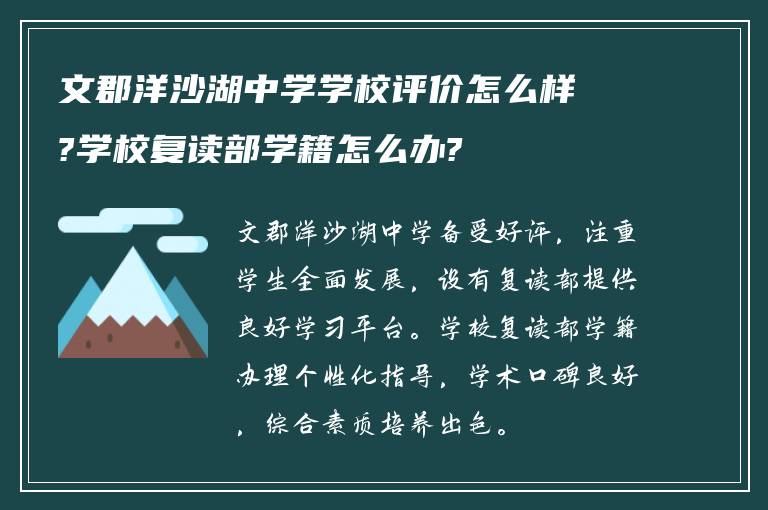 文郡洋沙湖中学学校评价怎么样?学校复读部学籍怎么办?

文郡洋沙湖中学备受好评，注重学生全面发展，设有复读部提供良好学习平台。学校复读部学籍办理个性化指导，学术口碑良好，综合素质培养出色。